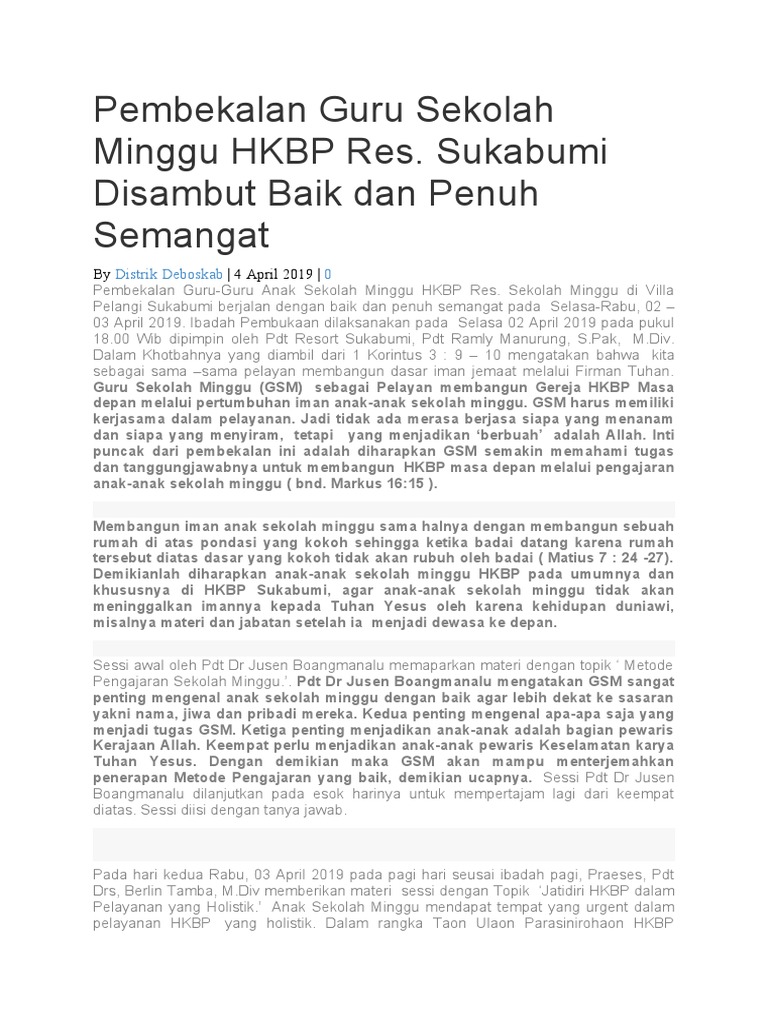 Pembekalan Guru Sekolah Minggu HKBP Res. Sukabumi Disambut Baik dan Penuh Semangat

By Distrik Deboskab | 4 April 2019 | 0

Pembekalan Guru-Guru Anak Sekolah Minggu HKBP Res. Sekolah Minggu di Villa Pelangi Sukabumi berjalan dengan baik dan penuh semangat pada Selasa-Rabu, 02 – 03 April 2019. Ibadah Pembukaan dilaksanakan pada Selasa 02 April 2019 pada pukul 18.00 Wib dipimpin oleh Pdt Resort Sukabumi, Pdt Ramly Manurung, S.Pak, M.Div. Dalam Khotbahnya yang diambil dari 1 Korintus 3 : 9 – 10 mengatakan bahwa kita sebagai sama –sama pelayan membangun dasar iman jemaat melalui Firman Tuhan. Guru Sekolah Minggu (GSM) sebagai Pelayan membangun Gereja HKBP Masa depan melalui pertumbuhan iman anak-anak sekolah minggu. GSM harus memiliki kerjasama dalam pelayanan. Jadi tidak ada merasa berjasa siapa yang menanam dan siapa yang menyiram, tetapi yang menjadikan 'berbuah' adalah Allah. Inti puncak dari pembekalan ini adalah diharapkan GSM semakin memahami tugas dan tanggungjawabnya untuk membangun HKBP masa depan melalui pengajaran anak-anak sekolah minggu ( bnd. Markus 16:15 ).

Membangun iman anak sekolah minggu sama halnya dengan membangun sebuah rumah di atas pondasi yang kokoh sehingga ketika badai datang karena rumah tersebut diatas dasar yang kokoh tidak akan rubuh oleh badai ( Matius 7 : 24 -27). Demikianlah diharapkan anak-anak sekolah minggu HKBP pada umumnya dan khususnya di HKBP Sukabumi, agar anak-anak sekolah minggu tidak akan meninggalkan imannya kepada Tuhan Yesus oleh karena kehidupan duniawi, misalnya materi dan jabatan setelah ia menjadi dewasa ke depan.

Sessi awal oleh Pdt Dr Jusen Boangmanalu memaparkan materi dengan topik ' Metode Pengajaran Sekolah Minggu.'. Pdt Dr Jusen Boangmanalu mengatakan GSM sangat penting mengenal anak sekolah minggu dengan baik agar lebih dekat ke sasaran yakni nama, jiwa dan pribadi mereka. Kedua penting mengenal apa-apa saja yang menjadi tugas GSM. Ketiga penting menjadikan anak-anak adalah bagian pewaris Kerajaan Allah. Keempat perlu menjadikan anak-anak pewaris Keselamatan karya Tuhan Yesus. Dengan demikian maka GSM akan mampu menterjemahkan penerapan Metode Pengajaran yang baik, demikian ucapnya. Sessi Pdt Dr Jusen Boangmanalu dilanjutkan pada esok harinya untuk mempertajam lagi dari keempat diatas. Sessi diisi dengan tanya jawab.

Pada hari kedua Rabu, 03 April 2019 pada pagi hari seusai ibadah pagi, Praeses, Pdt Drs, Berlin Tamba, M.Div memberikan materi sessi dengan Topik 'Jatidiri HKBP dalam Pelayanan yang Holistik.' Anak Sekolah Minggu mendapat tempat yang urgent dalam pelayanan HKBP yang holistik. Dalam rangka Taon Ulaon Parasinirohaon HKBP